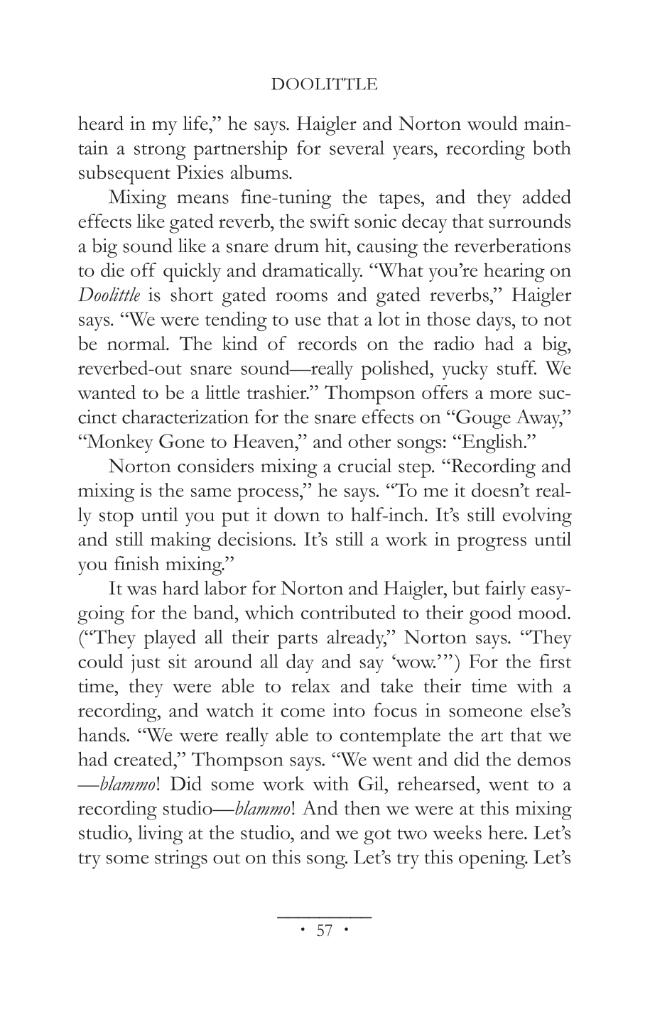 DOOLITTLE

heard in my life," he says. Haigler and Norton would maintain a strong partnership for several years, recording both subsequent Pixies albums.

Mixing means fine-tuning the tapes, and they added effects like gated reverb, the swift sonic decay that surrounds a big sound like a snare drum hit, causing the reverberations to die off quickly and dramatically. "What you're hearing on Doolittle is short gated rooms and gated reverbs," Haigler says. "We were tending to use that a lot in those days, to not be normal. The kind of records on the radio had a big, reverbed-out snare sound—really polished, yucky stuff. We wanted to be a little trashier." Thompson offers a more succinct characterization for the snare effects on "Gouge Away," "Monkey Gone to Heaven," and other songs: "English."

Norton considers mixing a crucial step. "Recording and mixing is the same process," he says. "To me it doesn't really stop until you put it down to half-inch. It's still evolving and still making decisions. It's still a work in progress until you finish mixing."

It was hard labor for Norton and Haigler, but fairly easygoing for the band, which contributed to their good mood. ("They played all their parts already," Norton says. "They could just sit around all day and say 'wow.'") For the first time, they were able to relax and take their time with a recording, and watch it come into focus in someone else's hands. "We were really able to contemplate the art that we had created," Thompson says. "We went and did the demos —blammo! Did some work with Gil, rehearsed, went to a recording studio—blammo! And then we were at this mixing studio, living at the studio, and we got two weeks here. Let's try some strings out on this song. Let's try this opening. Let's

• 57 •